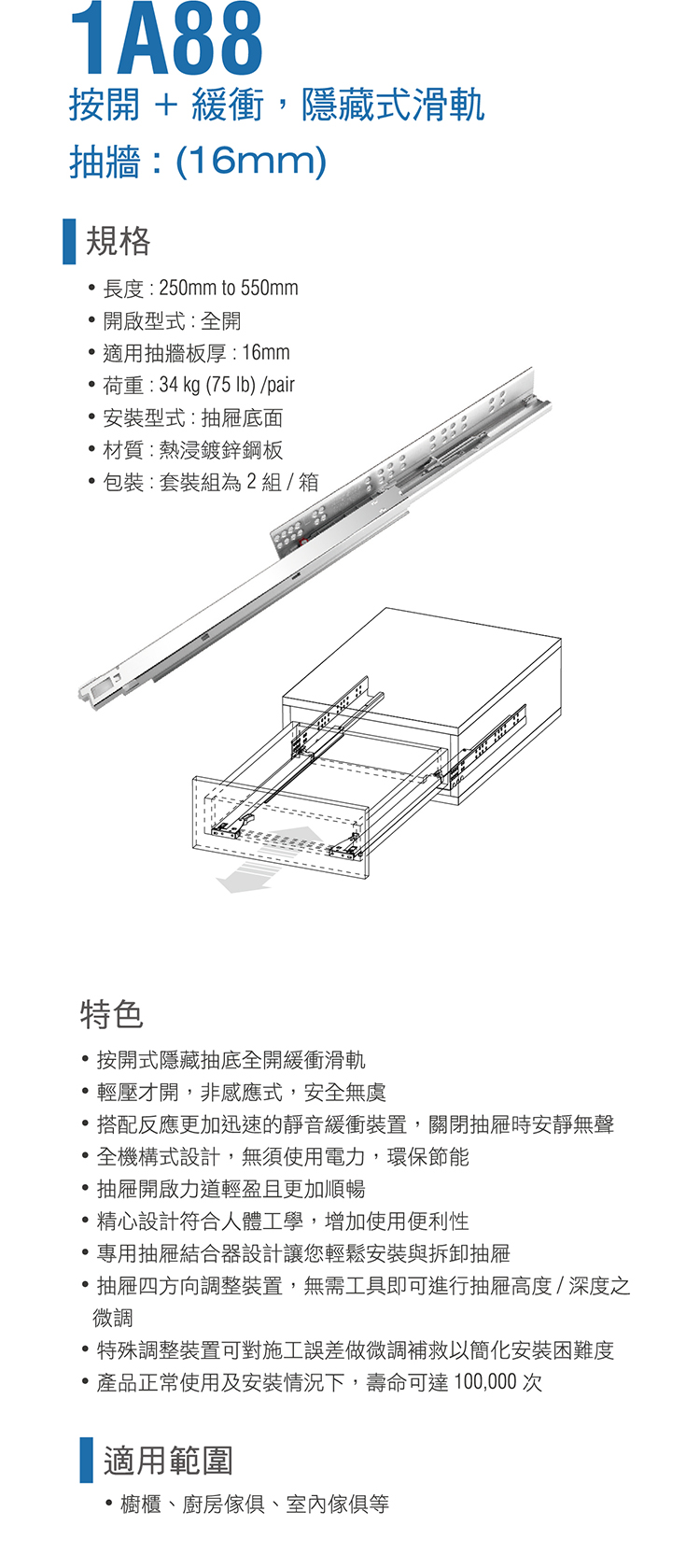 1A88
按開 + 緩衝，隱藏式滑軌
抽牆 : (16mm)

規格

• 長度 : 250mm to 550mm
• 開啟型式 : 全開
• 適用抽牆板厚 : 16mm
• 荷重 : 34 kg (75 lb) /pair
• 安裝型式 : 抽屜底面
• 材質 : 熱浸鍍鋅鋼板
• 包裝 : 套裝組為 2 組 / 箱

特色

• 按開式隱藏抽底全開緩衝滑軌
• 輕壓才開，非感應式，安全無虞
• 搭配反應更加迅速的靜音緩衝裝置，關閉抽屜時安靜無聲
• 全機構式設計，無須使用電力，環保節能
• 抽屜開啟力道輕盈且更加順暢
• 精心設計符合人體工學，增加使用便利性
• 專用抽屜結合器設計讓您輕鬆安裝與拆卸抽屜
• 抽屜四方向調整裝置，無需工具即可進行抽屜高度 / 深度之微調
• 特殊調整裝置可對施工誤差做微調補救以簡化安裝困難度
• 產品正常使用及安裝情況下，壽命可達 100,000 次

適用範圍

• 櫥櫃、廚房傢俱、室內傢俱等